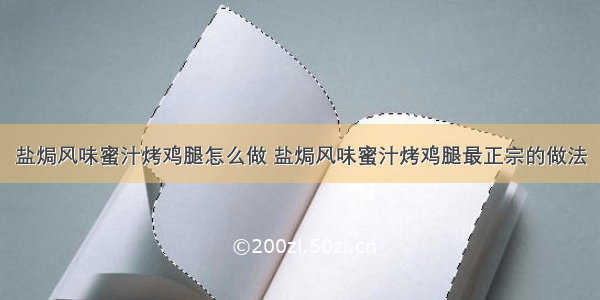 盐焗风味蜜汁烤鸡腿怎么做 盐焗风味蜜汁烤鸡腿最正宗的做法

©200zi.50zi.cn